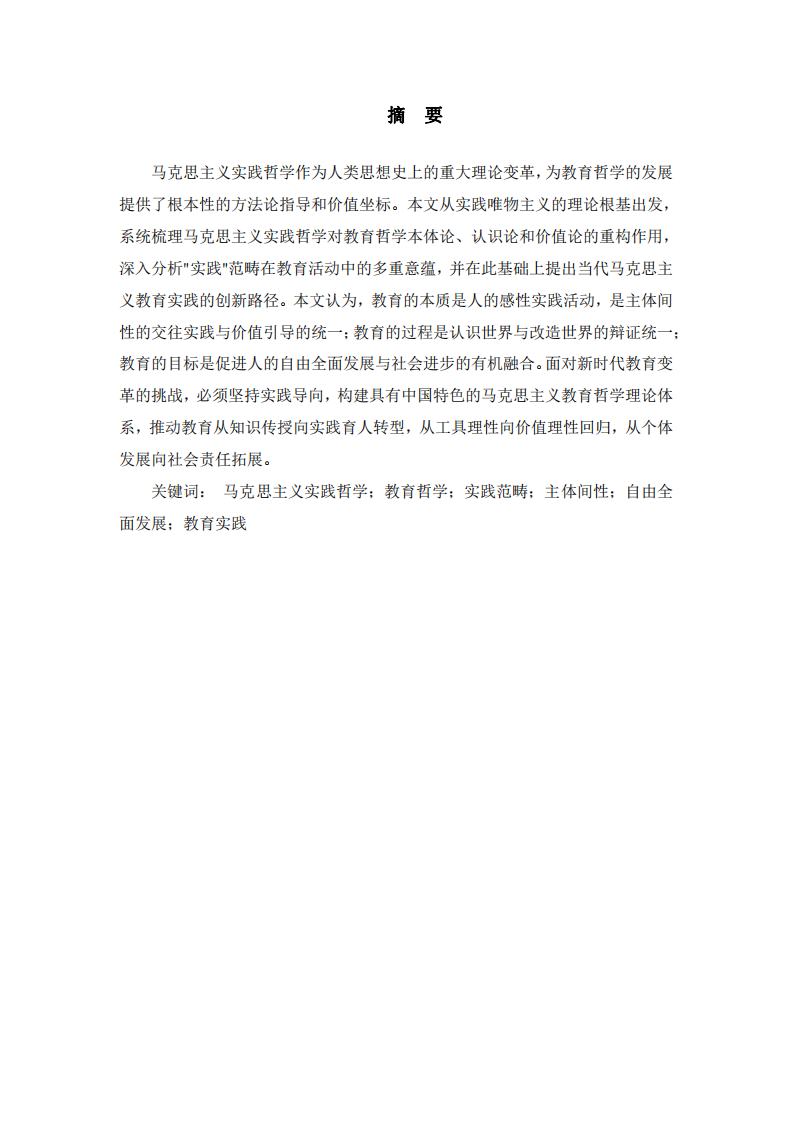 摘 要

马克思主义实践哲学作为人类思想史上的重大理论变革，为教育哲学的发展提供了根本性的方法论指导和价值坐标。本文从实践唯物主义的理论根基出发，系统梳理马克思主义实践哲学对教育哲学本体论、认识论和价值论的重构作用，深入分析"实践"范畴在教育活动中的多重意蕴，并在此基础上提出当代马克思主义教育实践的创新路径。本文认为，教育的本质是人的感性实践活动，是主体间性的交往实践与价值引导的统一；教育的过程是认识世界与改造世界的辩证统一；教育的目标是促进人的自由全面发展与社会进步的有机融合。面对新时代教育变革的挑战，必须坚持实践导向，构建具有中国特色的马克思主义教育哲学理论体系，推动教育从知识传授向实践育人转型，从工具理性向价值理性回归，从个体发展向社会责任拓展。

关键词： 马克思主义实践哲学；教育哲学；实践范畴；主体间性；自由全面发展；教育实践